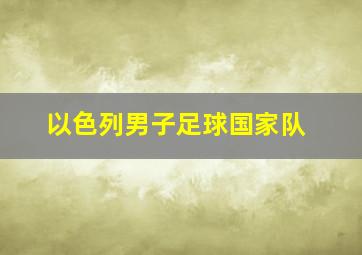 以色列男子足球国家队